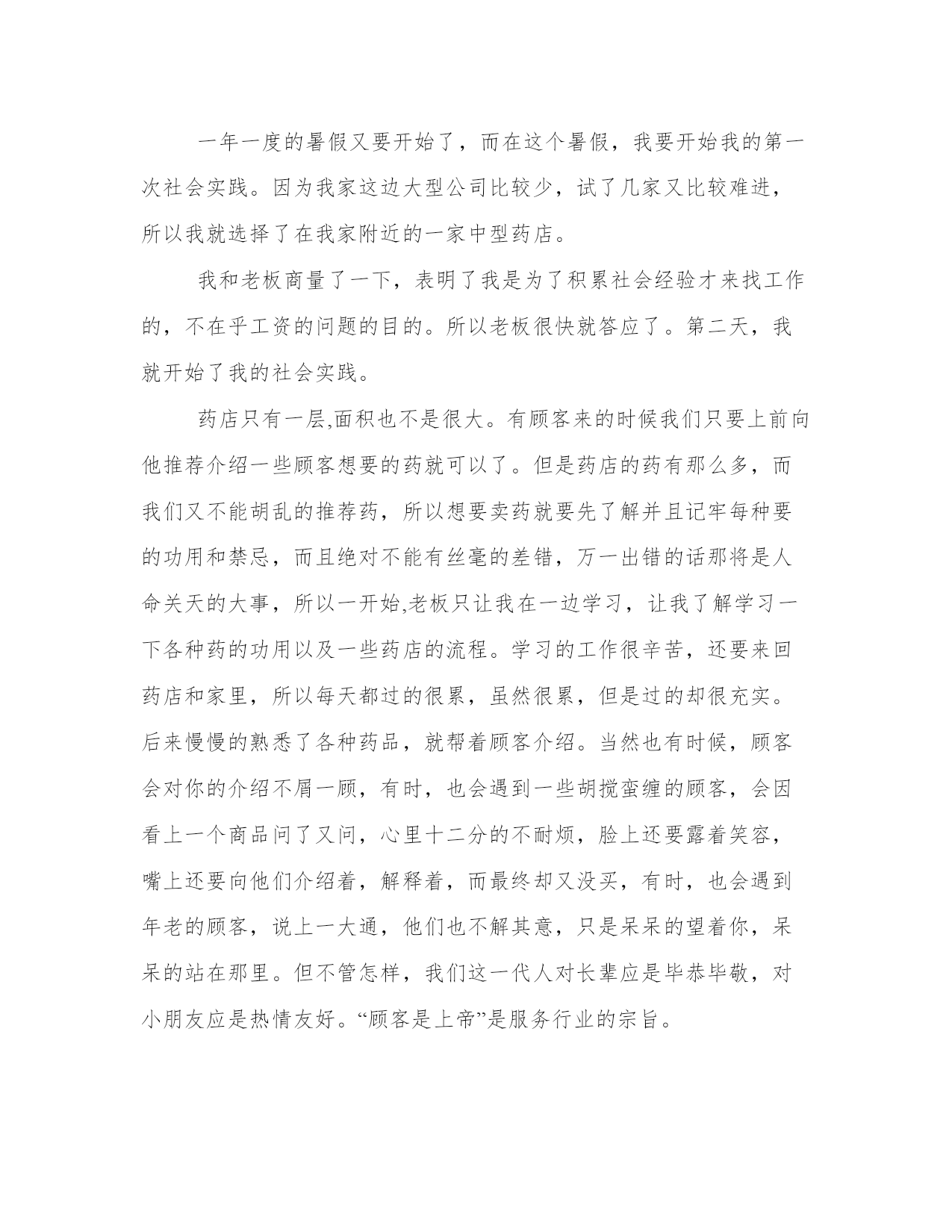 一年一度的暑假又要开始了，而在这个暑假，我要开始我的第一次社会实践。因为我家这边大型公司比较少，试了几家又比较难进，所以我就选择了在我家附近的一家中型药店。

我和老板商量了一下，表明了我是为了积累社会经验才来找工作的，不在乎工资的问题的目的。所以老板很快就答应了。第二天，我就开始了我的社会实践。

药店只有一层,面积也不是很大。有顾客来的时候我们只要上前向他推荐介绍一些顾客想要的药就可以了。但是药店的药有那么多，而我们又不能胡乱的推荐药，所以想要卖药就要先了解并且记牢每种要的功用和禁忌，而且绝对不能有丝毫的差错，万一出错的话那将是人命关天的大事，所以一开始,老板只让我在一边学习，让我了解学习一下各种药的功用以及一些药店的流程。学习的工作很辛苦，还要来回药店和家里，所以每天都过的很累，虽然很累，但是过的却很充实。后来慢慢的熟悉了各种药品，就帮着顾客介绍。当然也有时候，顾客会对你的介绍不屑一顾，有时，也会遇到一些胡搅蛮缠的顾客，会因看上一个商品问了又问，心里十二分的不耐烦，脸上还要露着笑容，嘴上还要向他们介绍着，解释着，而最终却又没买，有时，也会遇到年老的顾客，说上一大通，他们也不解其意，只是呆呆的望着你，呆呆的站在那里。但不管怎样，我们这一代人对长辈应是毕恭毕敬，对小朋友应是热情友好。“顾客是上帝”是服务行业的宗旨。